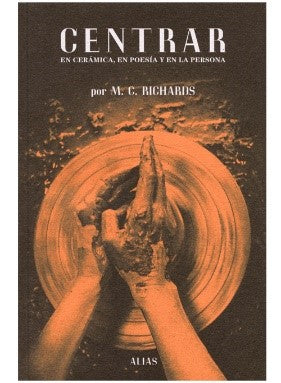 CENTRAR
EN CERÁMICA, EN POESÍA Y EN LA PERSONA

por M. C. RICHARDS

ALIAS